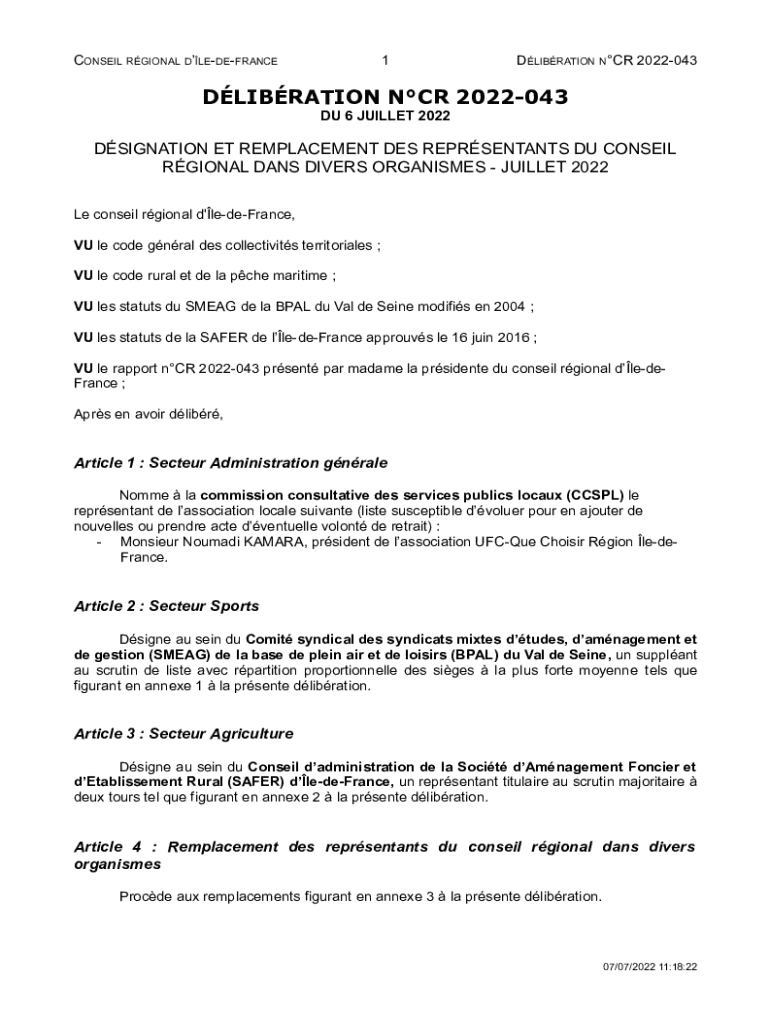 CONSEIL RÉGIONAL D'ÎLE-DE-FRANCE 1 DÉLIBÉRATION N°CR 2022-043

DÉLIBÉRATION N°CR 2022-043
DU 6 JUILLET 2022

DÉSIGNATION ET REMPLACEMENT DES REPRÉSENTANTS DU CONSEIL RÉGIONAL DANS DIVERS ORGANISMES - JUILLET 2022

Le conseil régional d'Île-de-France,

VU le code général des collectivités territoriales ;

VU le code rural et de la pêche maritime ;

VU les statuts du SMEAG de la BPAL du Val de Seine modifiés en 2004 ;

VU les statuts de la SAFER de l'Île-de-France approuvés le 16 juin 2016 ;

VU le rapport n°CR 2022-043 présenté par madame la présidente du conseil régional d'Île-de-France ;

Après en avoir délibéré,

Article 1 : Secteur Administration générale

Nomme à la commission consultative des services publics locaux (CCSPL) le représentant de l'association locale suivante (liste susceptible d'évoluer pour en ajouter de nouvelles ou prendre acte d'éventuelle volonté de retrait) :
- Monsieur Noumadi KAMARA, président de l'association UFC-Que Choisir Région Île-de-France.

Article 2 : Secteur Sports

Désigne au sein du Comité syndical des syndicats mixtes d'études, d'aménagement et de gestion (SMEAG) de la base de plein air et de loisirs (BPAL) du Val de Seine, un suppléant au scrutin de liste avec répartition proportionnelle des sièges à la plus forte moyenne tels que figurant en annexe 1 à la présente délibération.

Article 3 : Secteur Agriculture

Désigne au sein du Conseil d'administration de la Société d'Aménagement Foncier et d'Etablissement Rural (SAFER) d'Île-de-France, un représentant titulaire au scrutin majoritaire à deux tours tel que figurant en annexe 2 à la présente délibération.

Article 4 : Remplacement des représentants du conseil régional dans divers organismes

Procède aux remplacements figurant en annexe 3 à la présente délibération.

07/07/2022 11:18:22